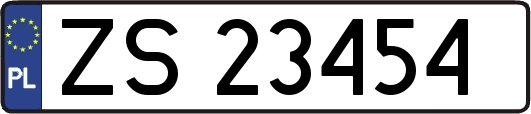 PL
ZS 23454